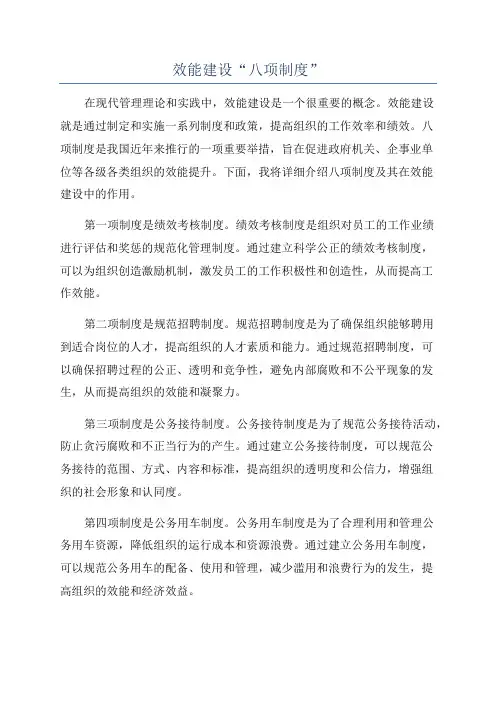 效能建设“八项制度”

在现代管理理论和实践中，效能建设是一个很重要的概念。效能建设就是通过制定和实施一系列制度和政策，提高组织的工作效率和绩效。八项制度是我国近年来推行的一项重要举措，旨在促进政府机关、企事业单位等各级各类组织的效能提升。下面，我将详细介绍八项制度及其在效能建设中的作用。

第一项制度是绩效考核制度。绩效考核制度是组织对员工的工作业绩进行评估和奖惩的规范化管理制度。通过建立科学公正的绩效考核制度，可以为组织创造激励机制，激发员工的工作积极性和创造性，从而提高工作效能。

第二项制度是规范招聘制度。规范招聘制度是为了确保组织能够聘用到适合岗位的人才，提高组织的人才素质和能力。通过规范招聘制度，可以确保招聘过程的公正、透明和竞争性，避免内部腐败和不公平现象的发生，从而提高组织的效能和凝聚力。

第三项制度是公务接待制度。公务接待制度是为了规范公务接待活动，防止贪污腐败和不正当行为的产生。通过建立公务接待制度，可以规范公务接待的范围、方式、内容和标准，提高组织的透明度和公信力，增强组织的社会形象和认同度。

第四项制度是公务用车制度。公务用车制度是为了合理利用和管理公务用车资源，降低组织的运行成本和资源浪费。通过建立公务用车制度，可以规范公务用车的配备、使用和管理，减少滥用和浪费行为的发生，提高组织的效能和经济效益。